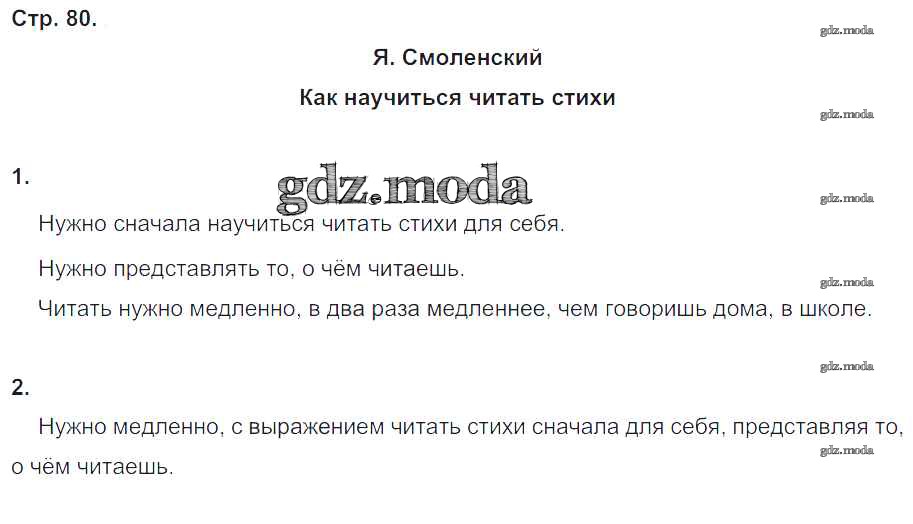 Стр. 80.

Я. Смоленский

Как научиться читать стихи

1.

Нужно сначала научиться читать стихи для себя.

Нужно представлять то, о чём читаешь.

Читать нужно медленно, в два раза медленнее, чем говоришь дома, в школе.

2.

Нужно медленно, с выражением читать стихи сначала для себя, представляя то, о чём читаешь.

gdz.moda